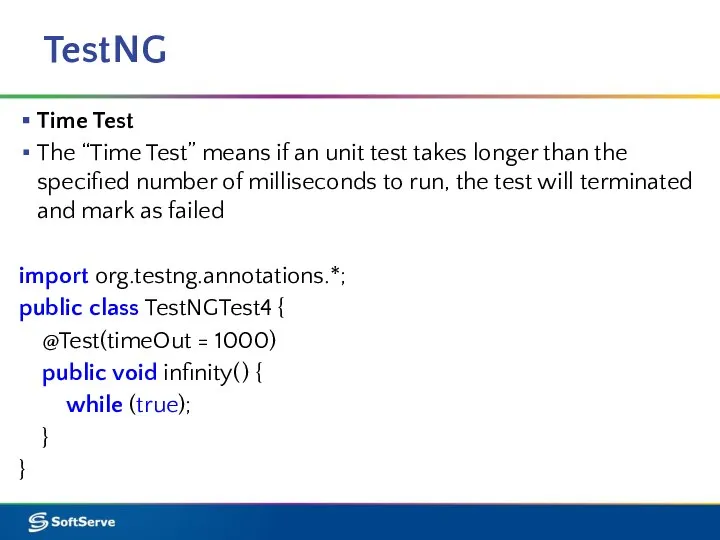 TestNG

▪ Time Test
▪ The “Time Test” means if an unit test takes longer than the specified number of milliseconds to run, the test will terminated and mark as failed

import org.testng.annotations.*;
public class TestNGTest4 {
@Test(timeOut = 1000)
public void infinity() {
while (true);
}
}

SoftServe